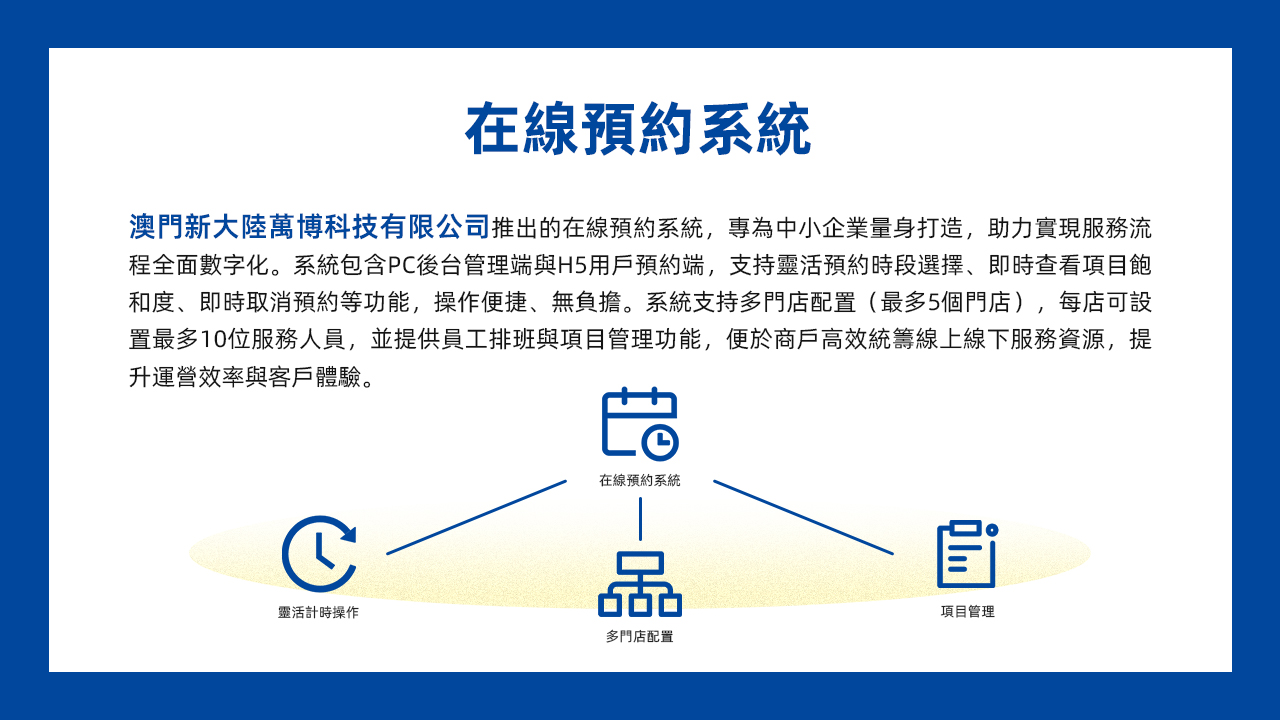 在線預約系統

澳門新大陸萬博科技有限公司推出的在線預約系統，專為中小企業量身打造，助力實現服務流程全面數字化。系統包含PC後台管理端與H5用戶預約端，支持靈活預約時段選擇、即時查看項目飽和度、即時取消預約等功能，操作便捷、無負擔。系統支持多門店配置（最多5個門店），每店可設置最多10位服務人員，並提供員工排班與項目管理功能，便於商戶高效統籌線上線下服務資源，提升運營效率與客戶體驗。

在線預約系統

靈活計時操作

多門店配置

項目管理